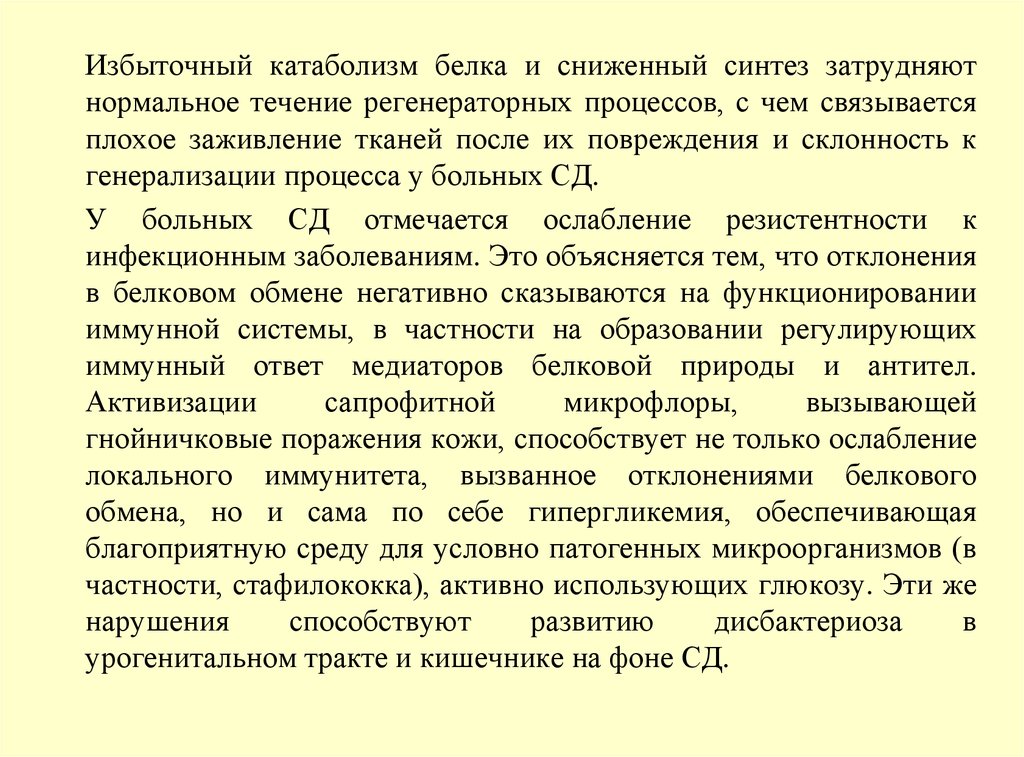 Избыточный катаболизм белка и сниженный синтез затрудняют нормальное течение регенераторных процессов, с чем связывается плохое заживление тканей после их повреждения и склонность к генерализации процесса у больных СД.

У больных СД отмечается ослабление резистентности к инфекционным заболеваниям. Это объясняется тем, что отклонения в белковом обмене негативно сказываются на функционировании иммунной системы, в частности на образовании регулирующих иммунный ответ медиаторов белковой природы и антител. Активизации сапрофитной микрофлоры, вызывающей гнойничковые поражения кожи, способствует не только ослабление локального иммунитета, вызванное отклонениями белкового обмена, но и сама по себе гипергликемия, обеспечивающая благоприятную среду для условно патогенных микроорганизмов (в частности, стафилококка), активно использующих глюкозу. Эти же нарушения способствуют развитию дисбактериоза в урогенитальном тракте и кишечнике на фоне СД.